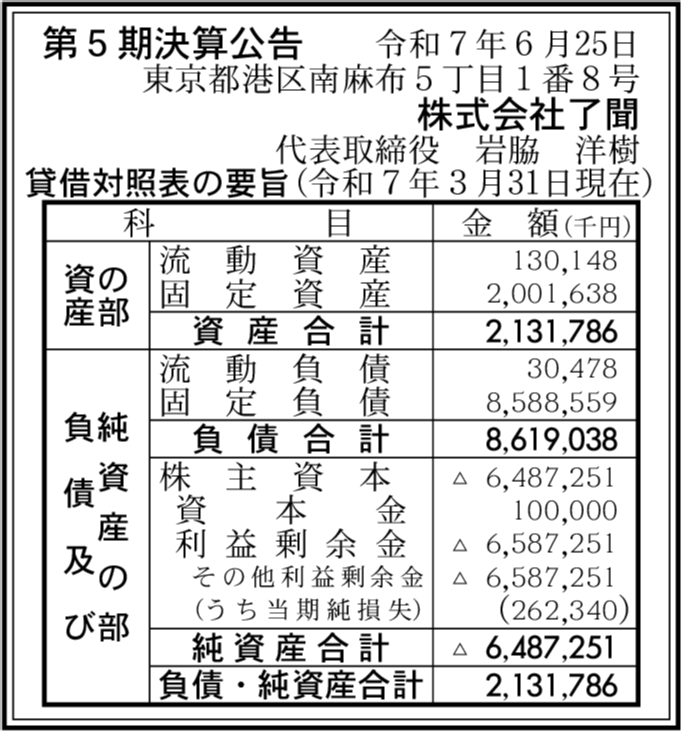 第５期決算公告　令和７年６月25日
東京都港区南麻布５丁目１番８号
株式会社了聞
代表取締役　岩脇　洋樹

貸借対照表の要旨（令和７年３月31日現在）

| 科 | 目 | 金　額（千円） |
|---|---|---|
| 資産の部 | 流動資産 | 130,148 |
| | 固定資産 | 2,001,638 |
| | 資産合計 | 2,131,786 |
| 負債及び純資産の部 | 流動負債 | 30,478 |
| | 固定負債 | 8,588,559 |
| | 負債合計 | 8,619,038 |
| | 株主資本 | △ 6,487,251 |
| | 資本金 | 100,000 |
| | 利益剰余金 | △ 6,587,251 |
| | その他利益剰余金 | △ 6,587,251 |
| | （うち当期純損失） | (262,340) |
| | 純資産合計 | △ 6,487,251 |
| | 負債・純資産合計 | 2,131,786 |